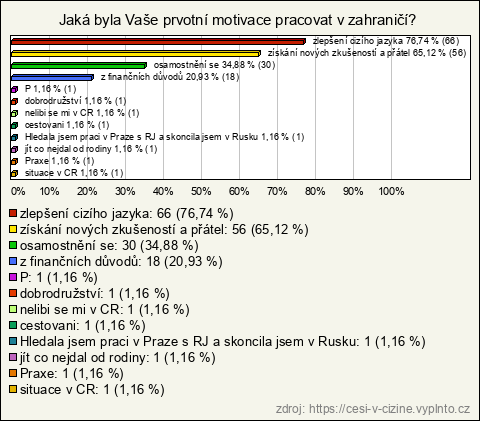 Jaká byla Vaše prvotní motivace pracovat v zahraničí?

zlepšení cizího jazyka 76,74 % (66)
získání nových zkušeností a přátel 65,12 % (56)
osamostnění se 34,88 % (30)
z finančních důvodů 20,93 % (18)
P 1,16 % (1)
dobrodružství 1,16 % (1)
nelibi se mi v CR 1,16 % (1)
cestovani 1,16 % (1)
Hledala jsem praci v Praze s RJ a skoncila jsem v Rusku 1,16 % (1)
jít co nejdal od rodiny 1,16 % (1)
Praxe 1,16 % (1)
situace v CR 1,16 % (1)

0% 10% 20% 30% 40% 50% 60% 70% 80% 90% 100%

zlepšení cizího jazyka: 66 (76,74 %)
získání nových zkušeností a přátel: 56 (65,12 %)
osamostnění se: 30 (34,88 %)
z finančních důvodů: 18 (20,93 %)
P: 1 (1,16 %)
dobrodružství: 1 (1,16 %)
nelibi se mi v CR: 1 (1,16 %)
cestovani: 1 (1,16 %)
Hledala jsem praci v Praze s RJ a skoncila jsem v Rusku: 1 (1,16 %)
jít co nejdal od rodiny: 1 (1,16 %)
Praxe: 1 (1,16 %)
situace v CR: 1 (1,16 %)

zdroj: https://cesi-v-cizine.vyplnto.cz